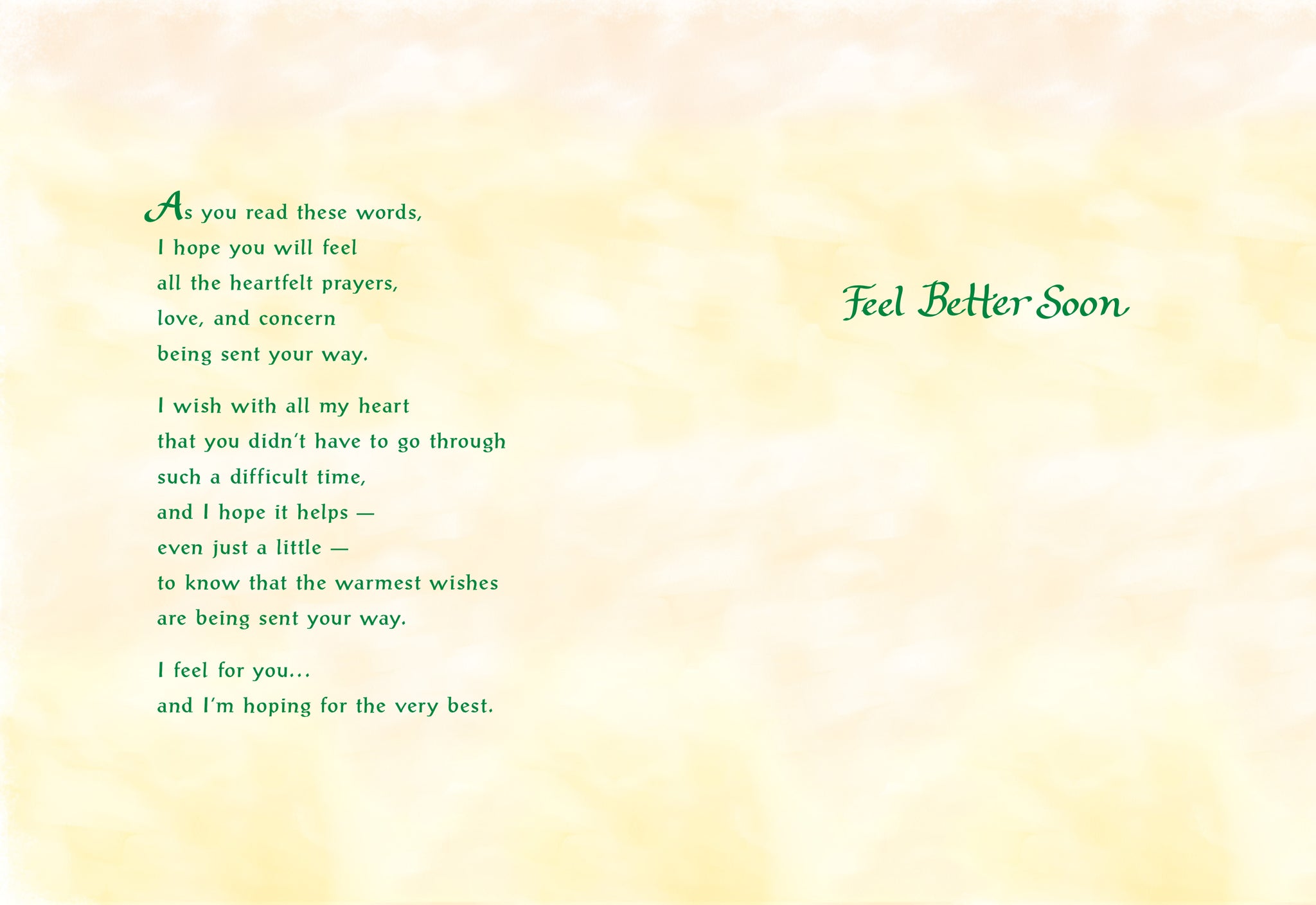 As you read these words,
I hope you will feel
all the heartfelt prayers,
love, and concern
being sent your way.

I wish with all my heart
that you didn't have to go through
such a difficult time,
and I hope it helps —
even just a little —
to know that the warmest wishes
are being sent your way.

I feel for you...
and I'm hoping for the very best.

Feel Better Soon